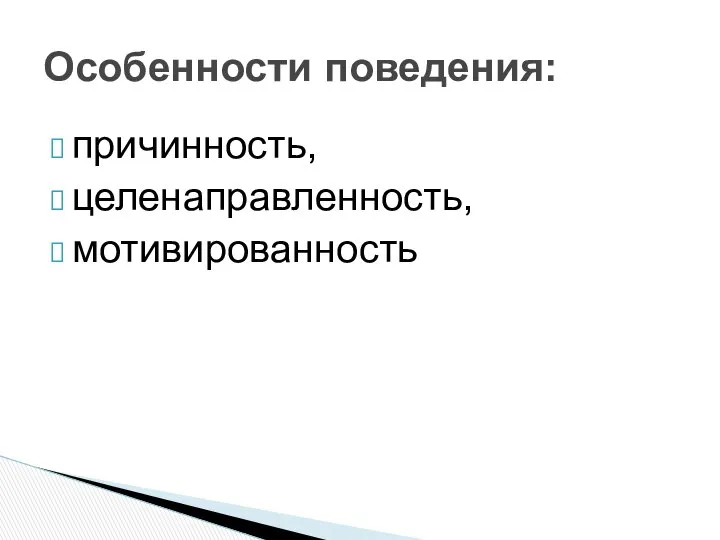 Особенности поведения:

причинность,
целенаправленность,
мотивированность